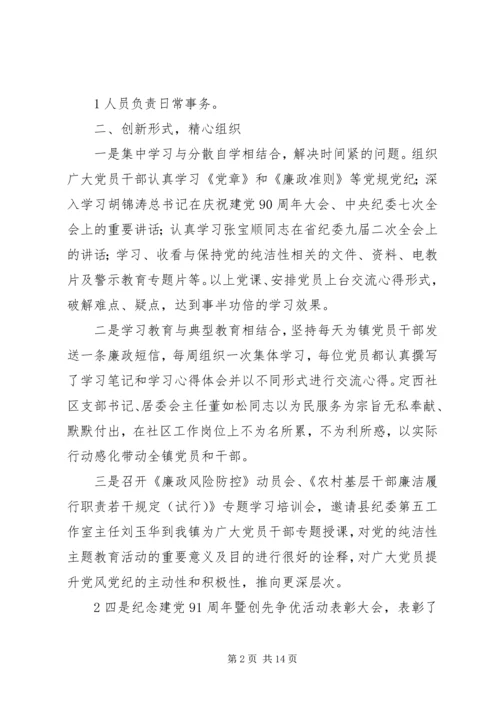 1 人员负责日常事务。

二、创新形式，精心组织

一是集中学习与分散自学相结合，解决时间紧的问题。组织广大党员干部认真学习《党章》和《廉政准则》等党规党纪；深入学习胡锦涛总书记在庆祝建党 90 周年大会、中央纪委七次全会上的重要讲话；认真学习张宝顺同志在省纪委九届二次全会上的讲话；学习、收看与保持党的纯洁性相关的文件、资料、电教片及警示教育专题片等。以上党课、安排党员上台交流心得形式，破解难点、疑点，达到事半功倍的学习效果。

二是学习教育与典型教育相结合，坚持每天为镇党员干部发送一条廉政短信，每周组织一次集体学习，每位党员都认真撰写了学习笔记和学习心得体会并以不同形式进行交流心得。定西社区支部书记、居委会主任董如松同志以为民服务为宗旨无私奉献、默默付出，在社区工作岗位上不为名所累，不为利所惑，以实际行动感化带动全镇党员和干部。

三是召开《廉政风险防控》动员会、《农村基层干部廉洁履行职责若干规定（试行）》专题学习培训会，邀请县纪委第五工作室主任刘玉华到我镇为广大党员干部专题授课，对党的纯洁性主题教育活动的重要意义及目的进行很好的诠释，对广大党员提升党风党纪的主动性和积极性，推向更深层次。

2 四是纪念建党 91 周年暨创先争优活动表彰大会，表彰了

第 2 页 共 14 页